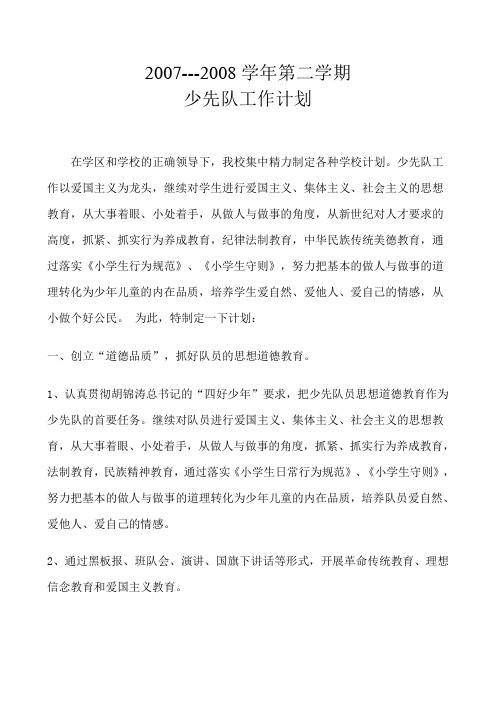 2007---2008 学年第二学期
少先队工作计划

在学区和学校的正确领导下，我校集中精力制定各种学校计划。少先队工作以爱国主义为龙头，继续对学生进行爱国主义、集体主义、社会主义的思想教育，从大事着眼、小处着手，从做人与做事的角度，从新世纪对人才要求的高度，抓紧、抓实行为养成教育，纪律法制教育，中华民族传统美德教育，通过落实《小学生行为规范》、《小学生守则》，努力把基本的做人与做事的道理转化为少年儿童的内在品质，培养学生爱自然、爱他人、爱自己的情感，从小做个好公民。 为此，特制定一下计划：

一、创立“道德品质”，抓好队员的思想道德教育。

1、认真贯彻胡锦涛总书记的“四好少年”要求，把少先队员思想道德教育作为少先队的首要任务。继续对队员进行爱国主义、集体主义、社会主义的思想教育，从大事着眼、小处着手，从做人与做事的角度，抓紧、抓实行为养成教育，法制教育，民族精神教育，通过落实《小学生日常行为规范》、《小学生守则》，努力把基本的做人与做事的道理转化为少年儿童的内在品质，培养队员爱自然、爱他人、爱自己的情感。

2、通过黑板报、班队会、演讲、国旗下讲话等形式，开展革命传统教育、理想信念教育和爱国主义教育。